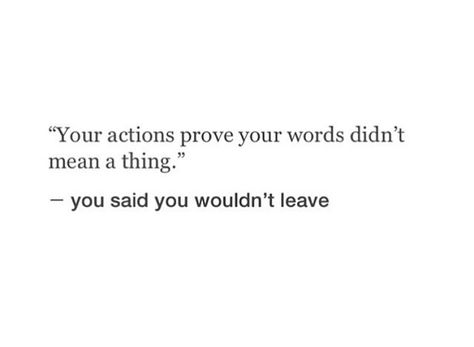 “Your actions prove your words didn’t mean a thing.”

— you said you wouldn’t leave